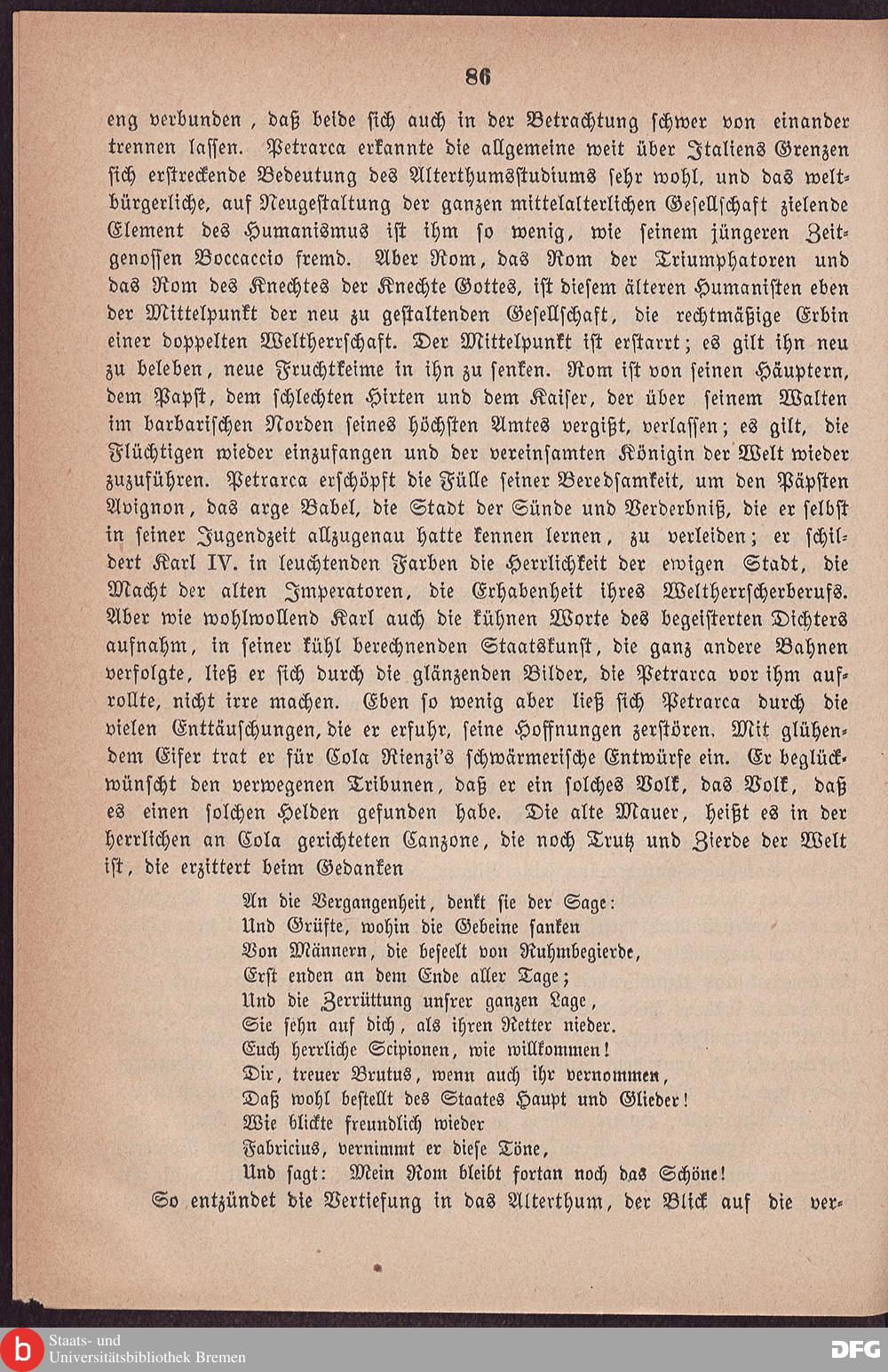 86

eng verbunden, daß beide sich auch in der Betrachtung schwer von einander trennen lassen. Petrarca erkannte die allgemeine weit über Italiens Grenzen sich erstreckende Bedeutung des Alterthumsstudiums sehr wohl, und das weltbürgerliche, auf Neugestaltung der ganzen mittelalterlichen Gesellschaft zielende Element des Humanismus ist ihm so wenig, wie seinem jüngeren Zeitgenossen Boccaccio fremd. Aber Rom, das Rom der Triumphatoren und das Rom des Knechtes der Knechte Gottes, ist diesem älteren Humanisten eben der Mittelpunkt der neu zu gestaltenden Gesellschaft, die rechtmäßige Erbin einer doppelten Weltherrschaft. Der Mittelpunkt ist erstarrt; es gilt ihn neu zu beleben, neue Fruchtkeime in ihn zu senken. Rom ist von seinen Häuptern, dem Papst, dem schlechten Hirten und dem Kaiser, der über seinem Walten im barbarischen Norden seines höchsten Amtes vergißt, verlassen; es gilt, die Flüchtigen wieder einzufangen und der vereinsamten Königin der Welt wieder zuzuführen. Petrarca erschöpft die Fülle seiner Beredsamkeit, um den Päpsten Avignon, das arge Babel, die Stadt der Sünde und Verderbniß, die er selbst in seiner Jugendzeit allzugenau hatte kennen lernen, zu verleiden; er schildert Karl IV. in leuchtenden Farben die Herrlichkeit der ewigen Stadt, die Macht der alten Imperatoren, die Erhabenheit ihres Weltherrscherberufs. Aber wie wohlwollend Karl auch die kühnen Worte des begeisterten Dichters aufnahm, in seiner kühl berechnenden Staatskunst, die ganz andere Bahnen verfolgte, ließ er sich durch die glänzenden Bilder, die Petrarca vor ihm aufrollte, nicht irre machen. Eben so wenig aber ließ sich Petrarca durch die vielen Enttäuschungen, die er erfuhr, seine Hoffnungen zerstören. Mit glühendem Eifer trat er für Cola Rienzi's schwärmerische Entwürfe ein. Er beglückwünscht den verwegenen Tribunen, daß er ein solches Volk, das Volk, daß es einen solchen Helden gefunden habe. Die alte Mauer, heißt es in der herrlichen an Cola gerichteten Canzone, die noch Trutz und Zierde der Welt ist, die erzittert beim Gedanken

An die Vergangenheit, denkt sie der Sage:
Und Grüfte, wohin die Gebeine sanken
Von Männern, die beseelt von Ruhmbegierde,
Erst enden an dem Ende aller Tage;
Und die Zerrüttung unsrer ganzen Lage,
Sie sehn auf dich, als ihren Retter nieder.
Euch herrliche Scipionen, wie willkommen!
Dir, treuer Brutus, wenn auch ihr vernommen,
Daß wohl bestellt des Staates Haupt und Glieder!
Wie blickte freundlich wieder
Fabricius, vernimmt er diese Töne,
Und sagt: Mein Rom bleibt fortan noch das Schöne!

So entzündet die Vertiefung in das Alterthum, der Blick auf die ver-

Staats- und Universitätsbibliothek Bremen
DFG